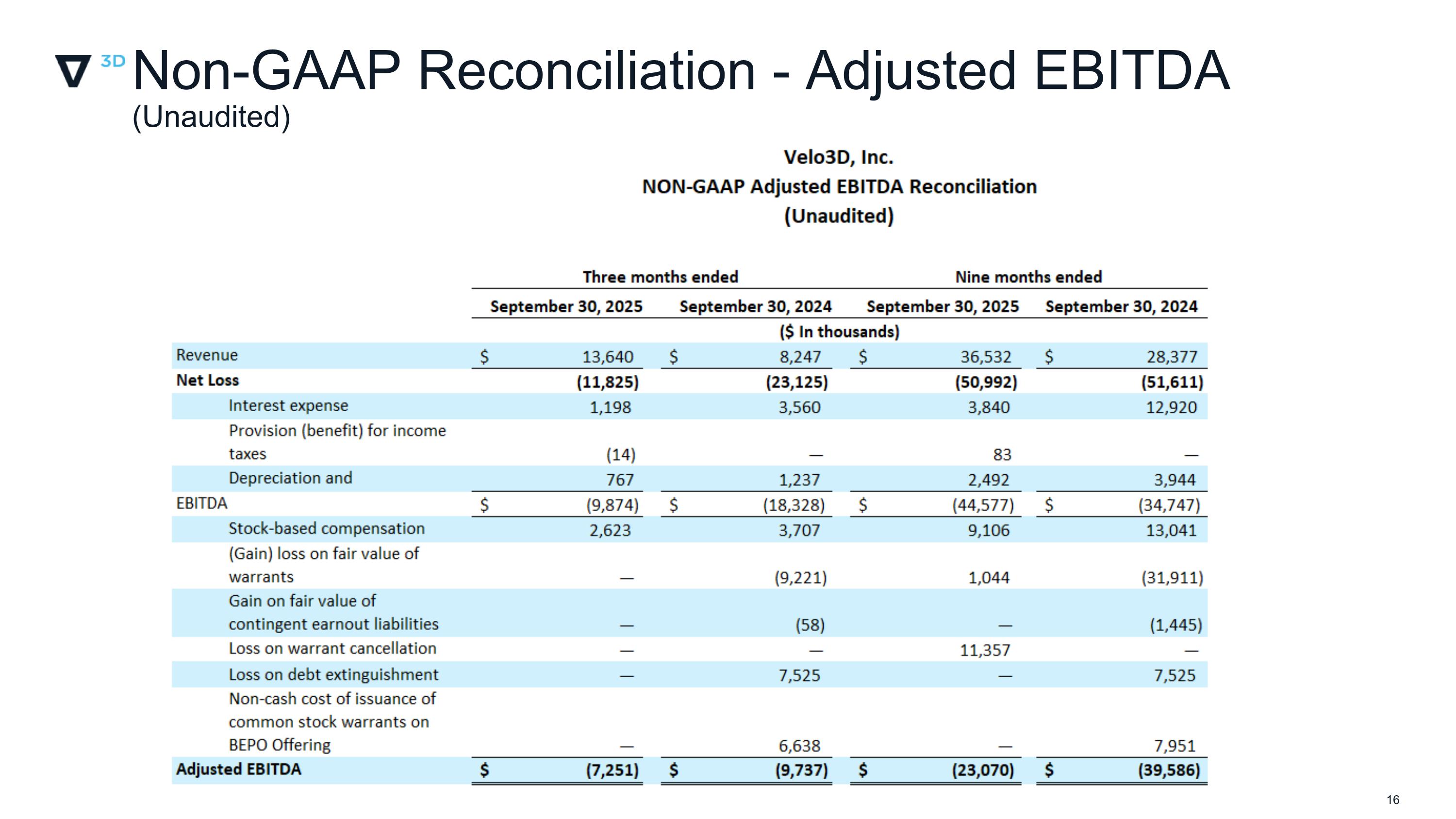 3D Non-GAAP Reconciliation - Adjusted EBITDA
(Unaudited)

Velo3D, Inc.
NON-GAAP Adjusted EBITDA Reconciliation
(Unaudited)

| | Three months ended | | Nine months ended | |
|---|---|---|---|---|
| | September 30, 2025 | September 30, 2024 | September 30, 2025 | September 30, 2024 |
| | ($ In thousands) | | | |
| Revenue | $ 13,640 | $ 8,247 | $ 36,532 | $ 28,377 |
| Net Loss | (11,825) | (23,125) | (50,992) | (51,611) |
| Interest expense | 1,198 | 3,560 | 3,840 | 12,920 |
| Provision (benefit) for income taxes | (14) | — | 83 | — |
| Depreciation and | 767 | 1,237 | 2,492 | 3,944 |
| EBITDA | $ (9,874) | $ (18,328) | $ (44,577) | $ (34,747) |
| Stock-based compensation | 2,623 | 3,707 | 9,106 | 13,041 |
| (Gain) loss on fair value of warrants | — | (9,221) | 1,044 | (31,911) |
| Gain on fair value of contingent earnout liabilities | — | (58) | — | (1,445) |
| Loss on warrant cancellation | — | — | 11,357 | — |
| Loss on debt extinguishment | — | 7,525 | — | 7,525 |
| Non-cash cost of issuance of common stock warrants on BEPO Offering | — | 6,638 | — | 7,951 |
| Adjusted EBITDA | $ (7,251) | $ (9,737) | $ (23,070) | $ (39,586) |

16